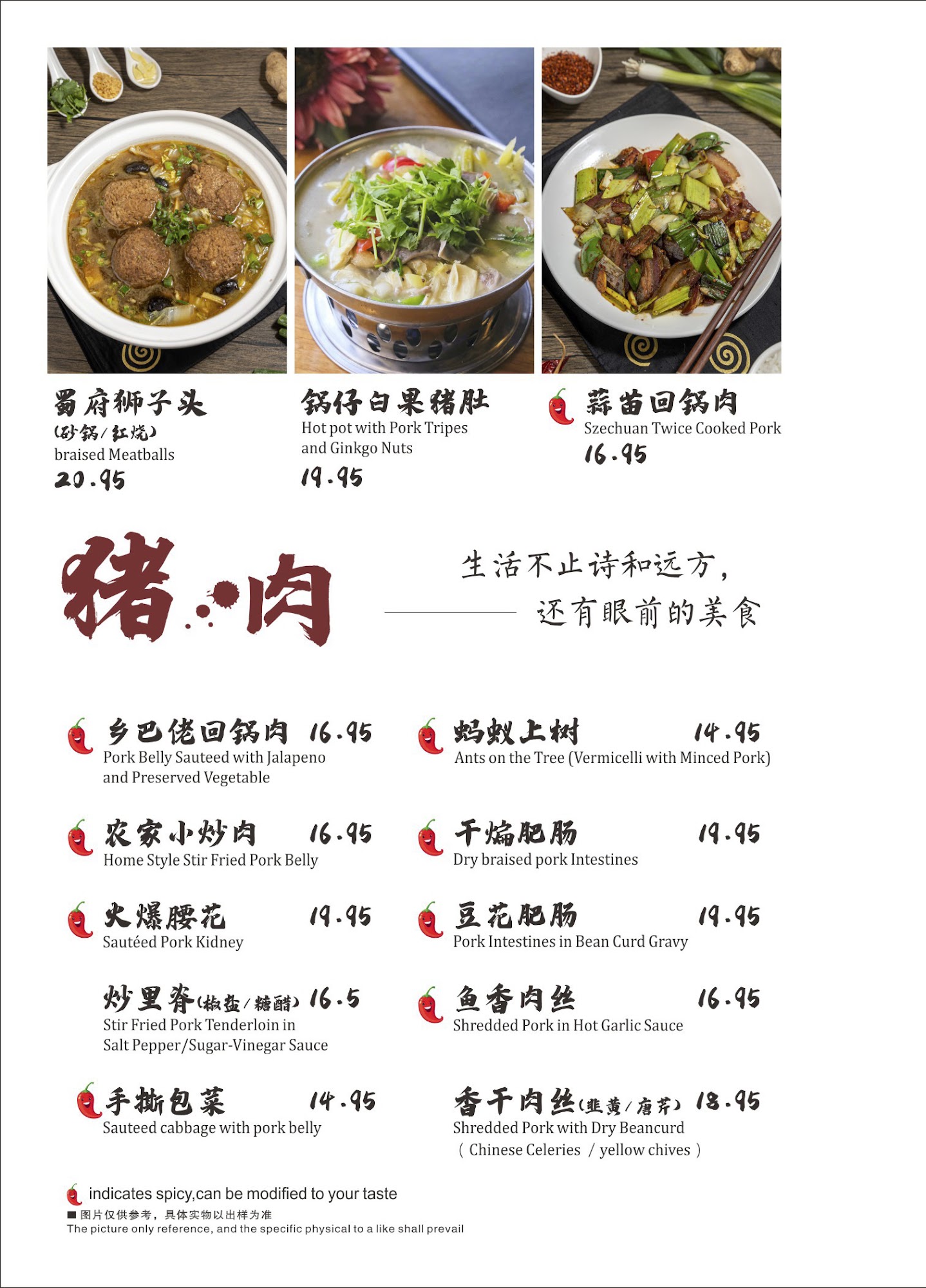 蜀府狮子头
(砂锅/红烧)
braised Meatballs
20.95

锅仔白果猪肚
Hot pot with Pork Tripes and Ginkgo Nuts
19.95

蒜苗回锅肉
Szechuan Twice Cooked Pork
16.95

猪肉

生活不止诗和远方,
还有眼前的美食

乡巴佬回锅肉 16.95
Pork Belly Sauteed with Jalapeno and Preserved Vegetable

农家小炒肉 16.95
Home Style Stir Fried Pork Belly

火爆腰花 19.95
Sautéed Pork Kidney

炒里脊(椒盐/糖醋) 16.5
Stir Fried Pork Tenderloin in Salt Pepper/Sugar-Vinegar Sauce

手撕包菜 14.95
Sauteed cabbage with pork belly

蚂蚁上树 14.95
Ants on the Tree (Vermicelli with Minced Pork)

干煸肥肠 19.95
Dry braised pork Intestines

豆花肥肠 19.95
Pork Intestines in Bean Curd Gravy

鱼香肉丝 16.95
Shredded Pork in Hot Garlic Sauce

香干肉丝(韭黄/唐芹) 18.95
Shredded Pork with Dry Beancurd
( Chinese Celeries / yellow chives )

indicates spicy,can be modified to your taste
■ 图片仅供参考,具体实物以出样为准
The picture only reference, and the specific physical to a like shall prevail